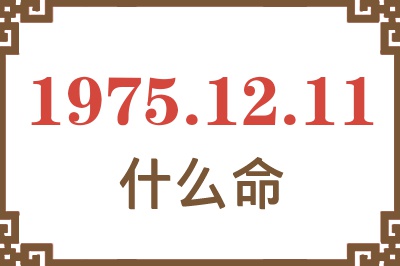 1975.12.11
什么命